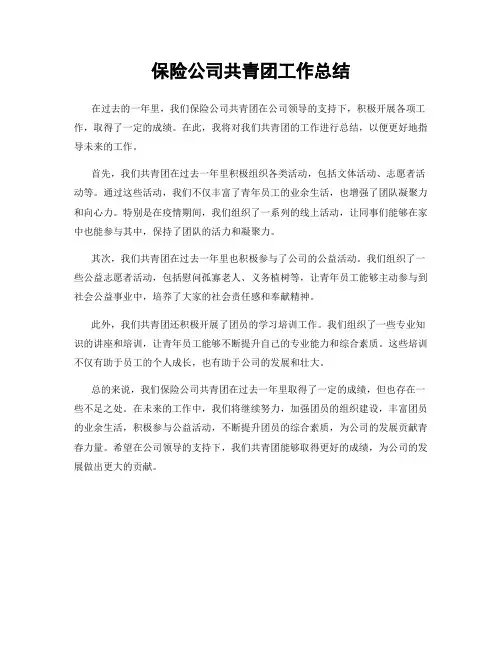 保险公司共青团工作总结

在过去的一年里，我们保险公司共青团在公司领导的支持下，积极开展各项工作，取得了一定的成绩。在此，我将对我们共青团的工作进行总结，以便更好地指导未来的工作。

首先，我们共青团在过去一年里积极组织各类活动，包括文体活动、志愿者活动等。通过这些活动，我们不仅丰富了青年员工的业余生活，也增强了团队凝聚力和向心力。特别是在疫情期间，我们组织了一系列的线上活动，让同事们能够在家中也能参与其中，保持了团队的活力和凝聚力。

其次，我们共青团在过去一年里也积极参与了公司的公益活动。我们组织了一些公益志愿者活动，包括慰问孤寡老人、义务植树等，让青年员工能够主动参与到社会公益事业中，培养了大家的社会责任感和奉献精神。

此外，我们共青团还积极开展了团员的学习培训工作。我们组织了一些专业知识的讲座和培训，让青年员工能够不断提升自己的专业能力和综合素质。这些培训不仅有助于员工的个人成长，也有助于公司的发展和壮大。

总的来说，我们保险公司共青团在过去一年里取得了一定的成绩，但也存在一些不足之处。在未来的工作中，我们将继续努力，加强团员的组织建设，丰富团员的业余生活，积极参与公益活动，不断提升团员的综合素质，为公司的发展贡献青春力量。希望在公司领导的支持下，我们共青团能够取得更好的成绩，为公司的发展做出更大的贡献。